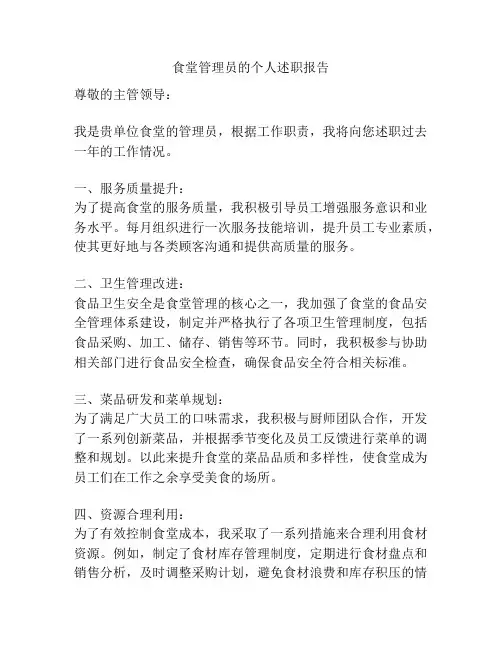 食堂管理员的个人述职报告

尊敬的主管领导：

我是贵单位食堂的管理员，根据工作职责，我将向您述职过去一年的工作情况。

一、服务质量提升：
为了提高食堂的服务质量，我积极引导员工增强服务意识和业务水平。每月组织进行一次服务技能培训，提升员工专业素质，使其更好地与各类顾客沟通和提供高质量的服务。

二、卫生管理改进：
食品卫生安全是食堂管理的核心之一，我加强了食堂的食品安全管理体系建设，制定并严格执行了各项卫生管理制度，包括食品采购、加工、储存、销售等环节。同时，我积极参与协助相关部门进行食品安全检查，确保食品安全符合相关标准。

三、菜品研发和菜单规划：
为了满足广大员工的口味需求，我积极与厨师团队合作，开发了一系列创新菜品，并根据季节变化及员工反馈进行菜单的调整和规划。以此来提升食堂的菜品品质和多样性，使食堂成为员工们在工作之余享受美食的场所。

四、资源合理利用：
为了有效控制食堂成本，我采取了一系列措施来合理利用食材资源。例如，制定了食材库存管理制度，定期进行食材盘点和销售分析，及时调整采购计划，避免食材浪费和库存积压的情